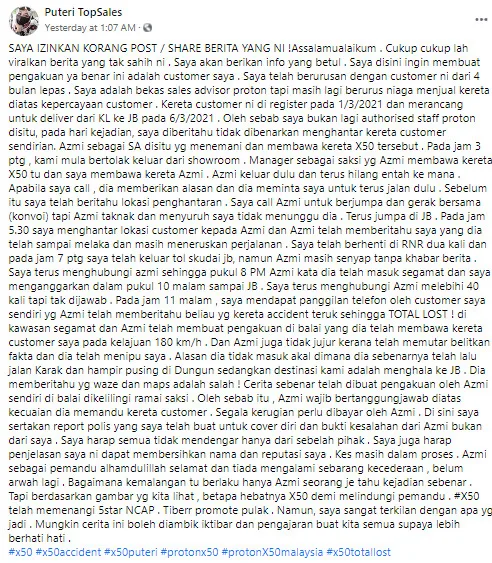 Puteri TopSales
Yesterday at 1:07 AM ·

SAYA IZINKAN KORANG POST / SHARE BERITA YANG NI !Assalamualaikum . Cukup cukup lah viralkan berita yang tak sahih ni . Saya akan berikan info yang betul . Saya disini ingin membuat pengakuan ya benar ini adalah customer saya . Saya telah berurusan dengan customer ni dari 4 bulan lepas . Saya adalah bekas sales advisor proton tapi masih lagi berurus niaga menjual kereta diatas kepercayaan customer . Kereta customer ni di register pada 1/3/2021 dan merancang untuk deliver dari KL ke JB pada 6/3/2021 . Oleh sebab saya bukan lagi authorised staff proton disitu, pada hari kejadian, saya diberitahu tidak dibenarkan menghantar kereta customer sendirian. Azmi sebagai SA disitu yg menemani dan membawa kereta X50 tersebut . Pada jam 3 ptg , kami mula bertolak keluar dari showroom . Manager sebagai saksi yg Azmi membawa kereta X50 tu dan saya membawa kereta Azmi . Azmi keluar dulu dan terus hilang entah ke mana . Apabila saya call , dia memberikan alasan dan dia meminta saya untuk terus jalan dulu . Sebelum itu saya telah beritahu lokasi penghantaran . Saya call Azmi untuk berjumpa dan gerak bersama (konvoi) tapi Azmi taknak dan menyuruh saya tidak menunggu dia . Terus jumpa di JB . Pada jam 5.30 saya menghantar lokasi customer kepada Azmi dan Azmi telah memberitahu saya yang dia telah sampai melaka dan masih meneruskan perjalanan . Saya telah berhenti di RNR dua kali dan pada jam 7 ptg saya telah keluar tol skudai jb, namun Azmi masih senyap tanpa khabar berita . Saya terus menghubungi azmi sehingga pukul 8 PM Azmi kata dia telah masuk segamat dan saya menganggarkan dalam pukul 10 malam sampai JB . Saya terus menghubungi Azmi melebihi 40 kali tapi tak dijawab . Pada jam 11 malam , saya mendapat panggilan telefon oleh customer saya sendiri yg Azmi telah memberitahu beliau yg kereta accident teruk sehingga TOTAL LOST ! di kawasan segamat dan Azmi telah membuat pengakuan di balai yang dia telah membawa kereta customer saya pada kelajuan 180 km/h . Dan Azmi juga tidak jujur kerana telah memutar belitkan fakta dan dia telah menipu saya . Alasan dia tidak masuk akal dimana dia sebenarnya telah lalu jalan Karak dan hampir pusing di Dungun sedangkan destinasi kami adalah menghala ke JB . Dia memberitahu yg waze dan maps adalah salah ! Cerita sebenar telah dibuat pengakuan oleh Azmi sendiri di balai dikelilingi ramai saksi . Oleh sebab itu , Azmi wajib bertanggungjawab diatas kecuaian dia memandu kereta customer . Segala kerugian perlu dibayar oleh Azmi . Di sini saya sertakan report polis yang saya telah buat untuk cover diri dan bukti kesalahan dari Azmi bukan dari saya . Saya harap semua tidak mendengar hanya dari sebelah pihak . Saya juga harap penjelasan saya ni dapat membersihkan nama dan reputasi saya . Kes masih dalam proses . Azmi sebagai pemandu alhamdulillah selamat dan tiada mengalami sebarang kecederaan , belum arwah lagi . Bagaimana kemalangan tu berlaku hanya Azmi seorang je tahu kejadian sebenar . Tapi berdasarkan gambar yg kita lihat , betapa hebatnya X50 demi melindungi pemandu . #X50 telah memenangi 5star NCAP . Tiberr promote pulak . Namun, saya sangat terkilan dengan apa yg jadi . Mungkin cerita ini boleh diambik iktibar dan pengajaran buat kita semua supaya lebih berhati hati .
#x50 #x50accident #x50puteri #protonx50 #protonX50malaysia #x50totallost